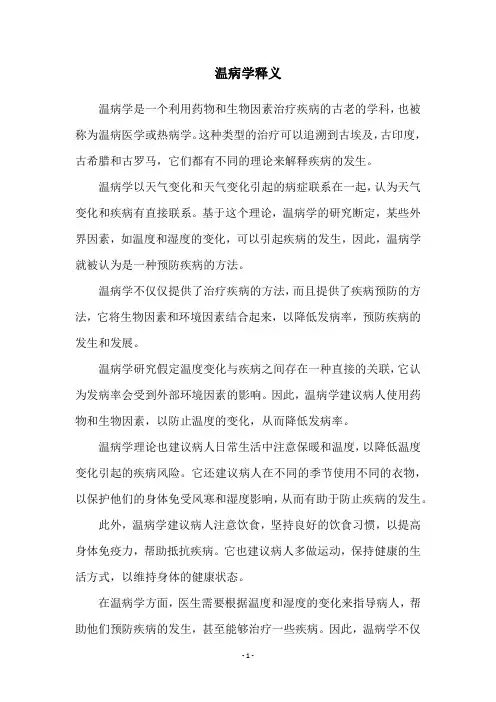 温病学释义

温病学是一个利用药物和生物因素治疗疾病的古老的学科，也被称为温病医学或热病学。这种类型的治疗可以追溯到古埃及，古印度，古希腊和古罗马，它们都有不同的理论来解释疾病的发生。

温病学以天气变化和天气变化引起的病症联系在一起，认为天气变化和疾病有直接联系。基于这个理论，温病学的研究断定，某些外界因素，如温度和湿度的变化，可以引起疾病的发生，因此，温病学就被认为是一种预防疾病的方法。

温病学不仅仅提供了治疗疾病的方法，而且提供了疾病预防的方法，它将生物因素和环境因素结合起来，以降低发病率，预防疾病的发生和发展。

温病学研究假定温度变化与疾病之间存在一种直接的关联，它认为发病率会受到外部环境因素的影响。因此，温病学建议病人使用药物和生物因素，以防止温度的变化，从而降低发病率。

温病学理论也建议病人日常生活中注意保暖和温度，以降低温度变化引起的疾病风险。它还建议病人在不同的季节使用不同的衣物，以保护他们的身体免受风寒和湿度影响，从而有助于防止疾病的发生。

此外，温病学建议病人注意饮食，坚持良好的饮食习惯，以提高身体免疫力，帮助抵抗疾病。它也建议病人多做运动，保持健康的生活方式，以维持身体的健康状态。

在温病学方面，医生需要根据温度和湿度的变化来指导病人，帮助他们预防疾病的发生，甚至能够治疗一些疾病。因此，温病学不仅

- 1 -